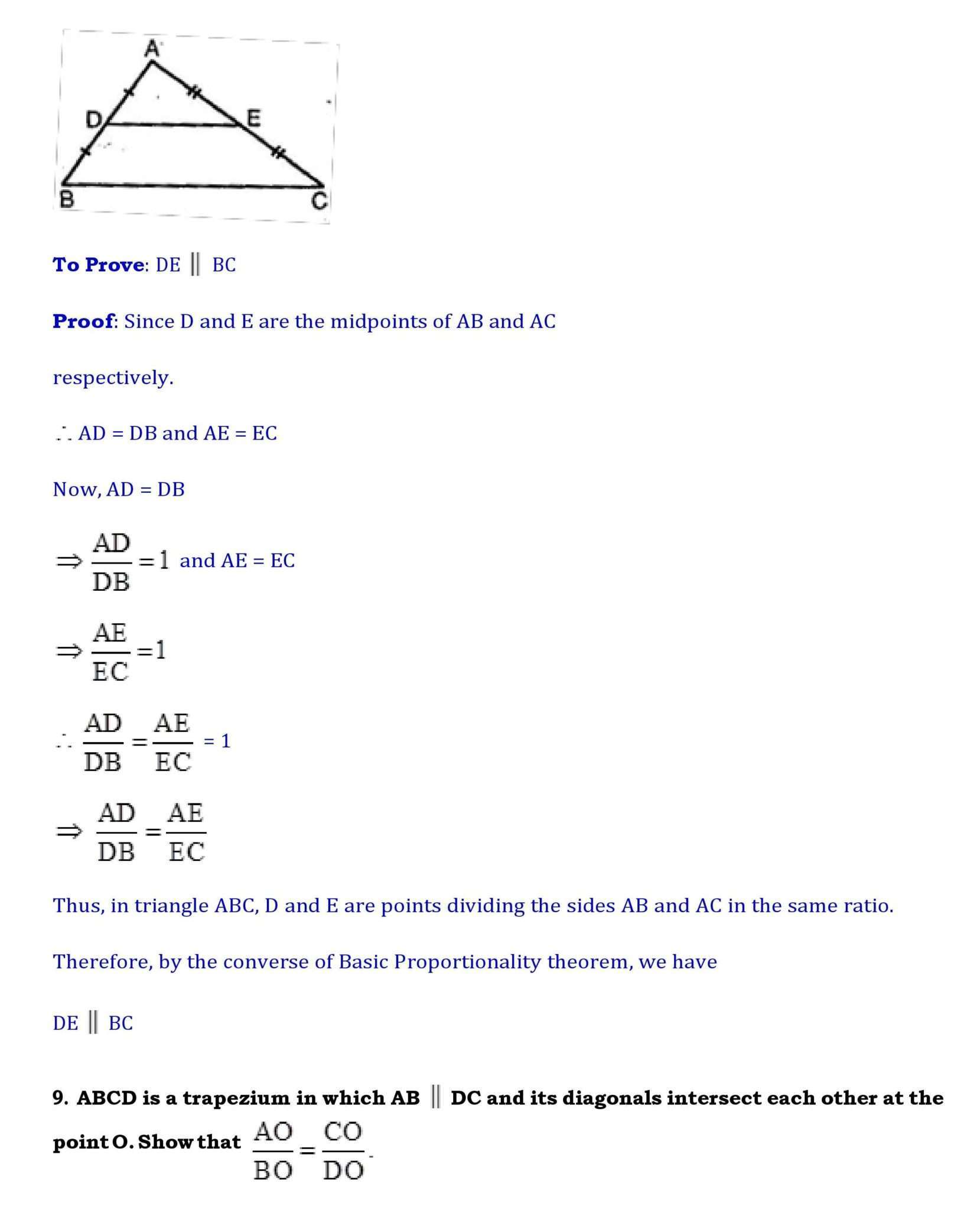 A
D
E
B
C

To Prove: DE $\parallel$ BC

Proof: Since D and E are the midpoints of AB and AC respectively.

$\therefore$ AD = DB and AE = EC

Now, AD = DB

$\Rightarrow \frac{AD}{DB} = 1$ and AE = EC

$\Rightarrow \frac{AE}{EC} = 1$

$\therefore \frac{AD}{DB} = \frac{AE}{EC} = 1$

$\Rightarrow \frac{AD}{DB} = \frac{AE}{EC}$

Thus, in triangle ABC, D and E are points dividing the sides AB and AC in the same ratio.

Therefore, by the converse of Basic Proportionality theorem, we have

DE $\parallel$ BC

9. ABCD is a trapezium in which AB $\parallel$ DC and its diagonals intersect each other at the point O. Show that $\frac{AO}{BO} = \frac{CO}{DO}$.